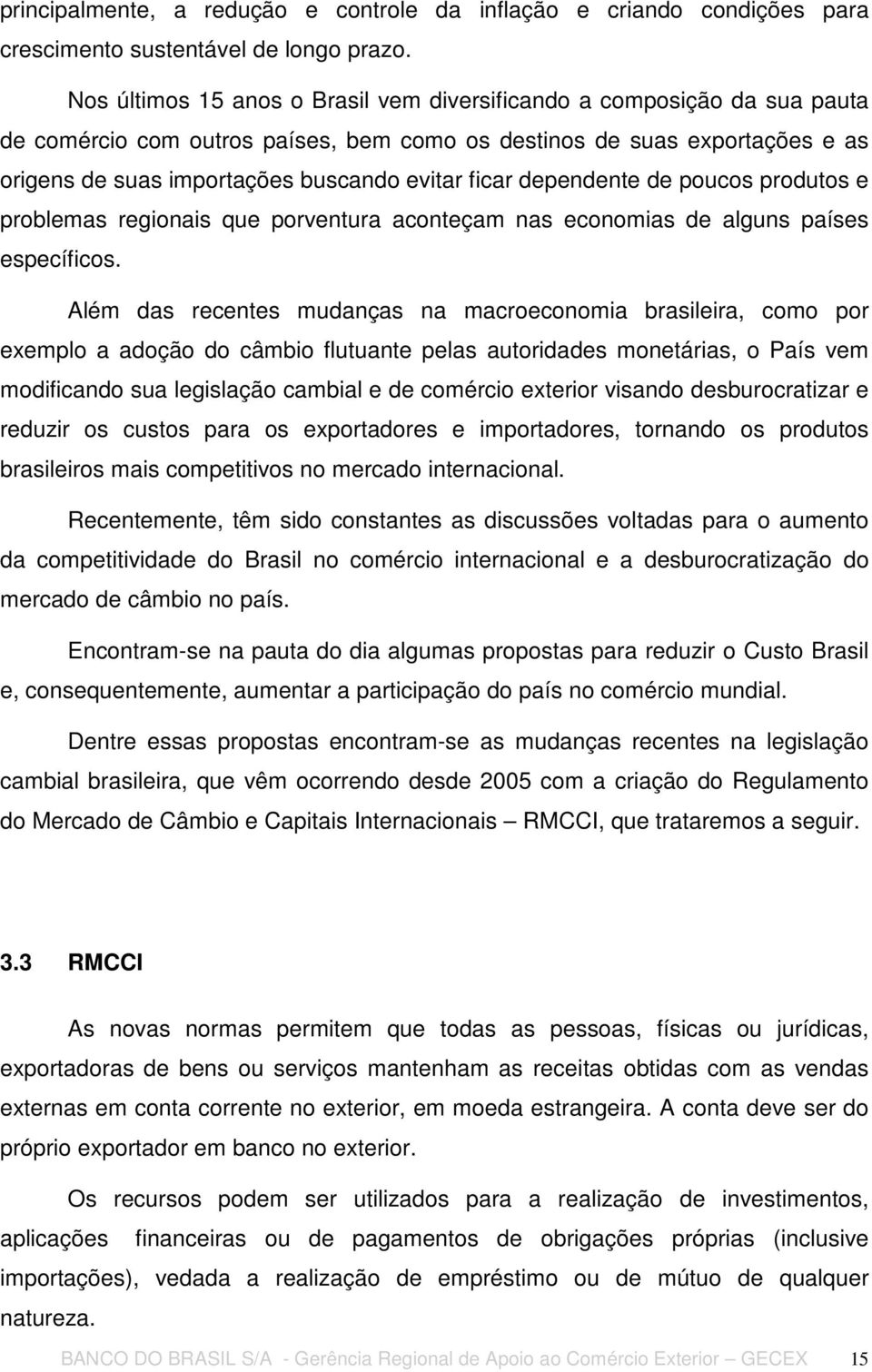 principalmente, a redução e controle da inflação e criando condições para crescimento sustentável de longo prazo.

Nos últimos 15 anos o Brasil vem diversificando a composição da sua pauta de comércio com outros países, bem como os destinos de suas exportações e as origens de suas importações buscando evitar ficar dependente de poucos produtos e problemas regionais que porventura aconteçam nas economias de alguns países específicos.

Além das recentes mudanças na macroeconomia brasileira, como por exemplo a adoção do câmbio flutuante pelas autoridades monetárias, o País vem modificando sua legislação cambial e de comércio exterior visando desburocratizar e reduzir os custos para os exportadores e importadores, tornando os produtos brasileiros mais competitivos no mercado internacional.

Recentemente, têm sido constantes as discussões voltadas para o aumento da competitividade do Brasil no comércio internacional e a desburocratização do mercado de câmbio no país.

Encontram-se na pauta do dia algumas propostas para reduzir o Custo Brasil e, consequentemente, aumentar a participação do país no comércio mundial.

Dentre essas propostas encontram-se as mudanças recentes na legislação cambial brasileira, que vêm ocorrendo desde 2005 com a criação do Regulamento do Mercado de Câmbio e Capitais Internacionais – RMCCI, que trataremos a seguir.

3.3 RMCCI

As novas normas permitem que todas as pessoas, físicas ou jurídicas, exportadoras de bens ou serviços mantenham as receitas obtidas com as vendas externas em conta corrente no exterior, em moeda estrangeira. A conta deve ser do próprio exportador em banco no exterior.

Os recursos podem ser utilizados para a realização de investimentos, aplicações financeiras ou de pagamentos de obrigações próprias (inclusive importações), vedada a realização de empréstimo ou de mútuo de qualquer natureza.

BANCO DO BRASIL S/A - Gerência Regional de Apoio ao Comércio Exterior – GECEX 15